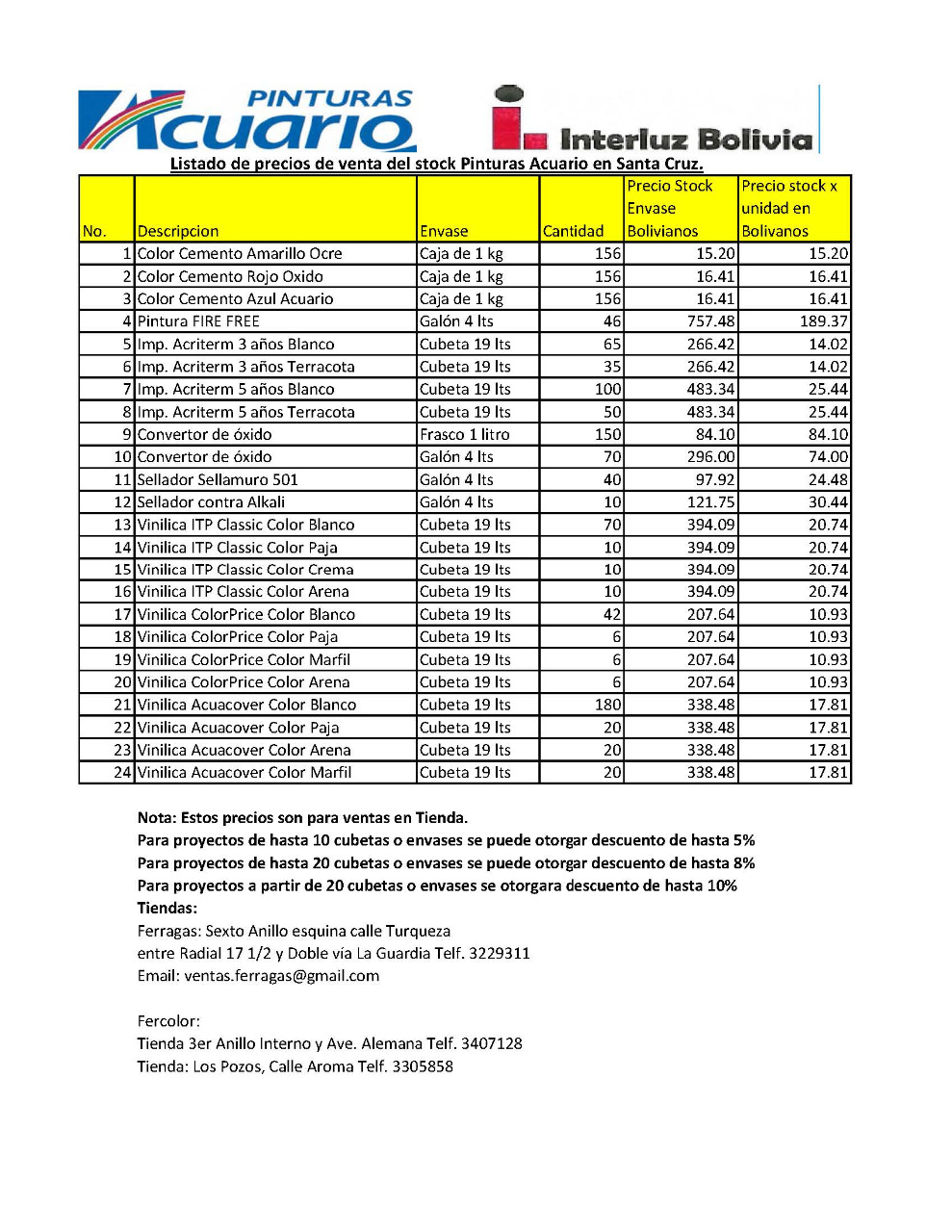 PINTURAS
Acuario

Interluz Bolivia

Listado de precios de venta del stock Pinturas Acuario en Santa Cruz.

| No. | Descripcion | Envase | Cantidad | Precio Stock Envase Bolivianos | Precio stock x unidad en Bolivanos |
|---|---|---|---|---|---|
| 1 | Color Cemento Amarillo Ocre | Caja de 1 kg | 156 | 15.20 | 15.20 |
| 2 | Color Cemento Rojo Oxido | Caja de 1 kg | 156 | 16.41 | 16.41 |
| 3 | Color Cemento Azul Acuario | Caja de 1 kg | 156 | 16.41 | 16.41 |
| 4 | Pintura FIRE FREE | Galón 4 lts | 46 | 757.48 | 189.37 |
| 5 | Imp. Acriterm 3 años Blanco | Cubeta 19 lts | 65 | 266.42 | 14.02 |
| 6 | Imp. Acriterm 3 años Terracota | Cubeta 19 lts | 35 | 266.42 | 14.02 |
| 7 | Imp. Acriterm 5 años Blanco | Cubeta 19 lts | 100 | 483.34 | 25.44 |
| 8 | Imp. Acriterm 5 años Terracota | Cubeta 19 lts | 50 | 483.34 | 25.44 |
| 9 | Convertor de óxido | Frasco 1 litro | 150 | 84.10 | 84.10 |
| 10 | Convertor de óxido | Galón 4 lts | 70 | 296.00 | 74.00 |
| 11 | Sellador Sellamuro 501 | Galón 4 lts | 40 | 97.92 | 24.48 |
| 12 | Sellador contra Alkali | Galón 4 lts | 10 | 121.75 | 30.44 |
| 13 | Vinilica ITP Classic Color Blanco | Cubeta 19 lts | 70 | 394.09 | 20.74 |
| 14 | Vinilica ITP Classic Color Paja | Cubeta 19 lts | 10 | 394.09 | 20.74 |
| 15 | Vinilica ITP Classic Color Crema | Cubeta 19 lts | 10 | 394.09 | 20.74 |
| 16 | Vinilica ITP Classic Color Arena | Cubeta 19 lts | 10 | 394.09 | 20.74 |
| 17 | Vinilica ColorPrice Color Blanco | Cubeta 19 lts | 42 | 207.64 | 10.93 |
| 18 | Vinilica ColorPrice Color Paja | Cubeta 19 lts | 6 | 207.64 | 10.93 |
| 19 | Vinilica ColorPrice Color Marfil | Cubeta 19 lts | 6 | 207.64 | 10.93 |
| 20 | Vinilica ColorPrice Color Arena | Cubeta 19 lts | 6 | 207.64 | 10.93 |
| 21 | Vinilica Acuacover Color Blanco | Cubeta 19 lts | 180 | 338.48 | 17.81 |
| 22 | Vinilica Acuacover Color Paja | Cubeta 19 lts | 20 | 338.48 | 17.81 |
| 23 | Vinilica Acuacover Color Arena | Cubeta 19 lts | 20 | 338.48 | 17.81 |
| 24 | Vinilica Acuacover Color Marfil | Cubeta 19 lts | 20 | 338.48 | 17.81 |

Nota: Estos precios son para ventas en Tienda.
Para proyectos de hasta 10 cubetas o envases se puede otorgar descuento de hasta 5%
Para proyectos de hasta 20 cubetas o envases se puede otorgar descuento de hasta 8%
Para proyectos a partir de 20 cubetas o envases se otorgara descuento de hasta 10%
Tiendas:
Ferragas: Sexto Anillo esquina calle Turqueza
entre Radial 17 1/2 y Doble vía La Guardia Telf. 3229311
Email: ventas.ferragas@gmail.com

Fercolor:
Tienda 3er Anillo Interno y Ave. Alemana Telf. 3407128
Tienda: Los Pozos, Calle Aroma Telf. 3305858